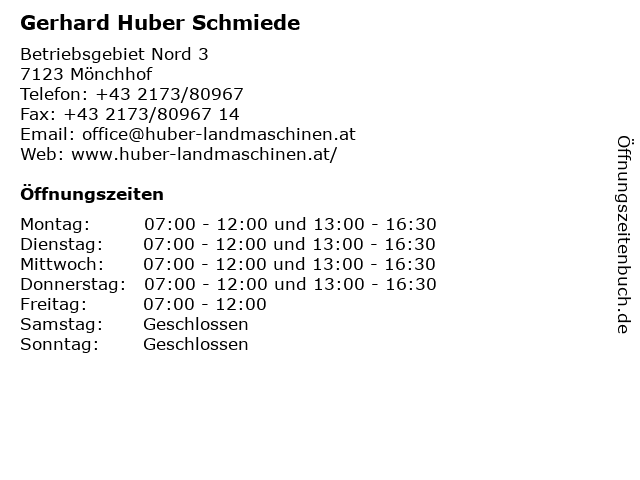 Gerhard Huber Schmiede

Betriebsgebiet Nord 3
7123 Mönchhof
Telefon: +43 2173/80967
Fax: +43 2173/80967 14
Email: office@huber-landmaschinen.at
Web: www.huber-landmaschinen.at/

Öffnungszeiten

| | |
|---|---|
| Montag: | 07:00 - 12:00 und 13:00 - 16:30 |
| Dienstag: | 07:00 - 12:00 und 13:00 - 16:30 |
| Mittwoch: | 07:00 - 12:00 und 13:00 - 16:30 |
| Donnerstag: | 07:00 - 12:00 und 13:00 - 16:30 |
| Freitag: | 07:00 - 12:00 |
| Samstag: | Geschlossen |
| Sonntag: | Geschlossen |

Öffnungszeitenbuch.de